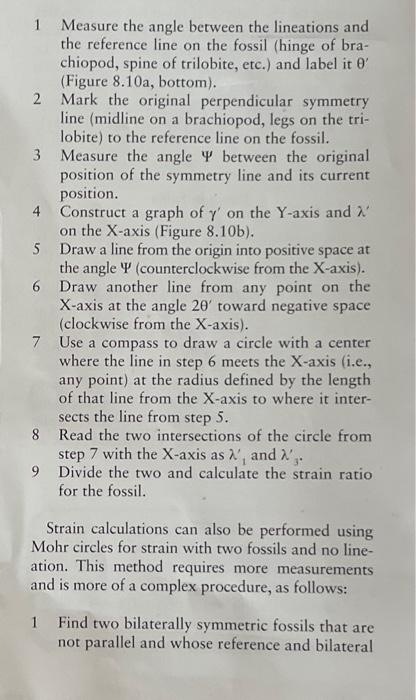 1 Measure the angle between the lineations and the reference line on the fossil (hinge of brachiopod, spine of trilobite, etc.) and label it $\theta'$ (Figure 8.10a, bottom).
2 Mark the original perpendicular symmetry line (midline on a brachiopod, legs on the trilobite) to the reference line on the fossil.
3 Measure the angle $\Psi$ between the original position of the symmetry line and its current position.
4 Construct a graph of $\gamma'$ on the Y-axis and $\lambda'$ on the X-axis (Figure 8.10b).
5 Draw a line from the origin into positive space at the angle $\Psi$ (counterclockwise from the X-axis).
6 Draw another line from any point on the X-axis at the angle $2\theta'$ toward negative space (clockwise from the X-axis).
7 Use a compass to draw a circle with a center where the line in step 6 meets the X-axis (i.e., any point) at the radius defined by the length of that line from the X-axis to where it intersects the line from step 5.
8 Read the two intersections of the circle from step 7 with the X-axis as $\lambda'_1$ and $\lambda'_3$.
9 Divide the two and calculate the strain ratio for the fossil.

Strain calculations can also be performed using Mohr circles for strain with two fossils and no lineation. This method requires more measurements and is more of a complex procedure, as follows:

1 Find two bilaterally symmetric fossils that are not parallel and whose reference and bilateral